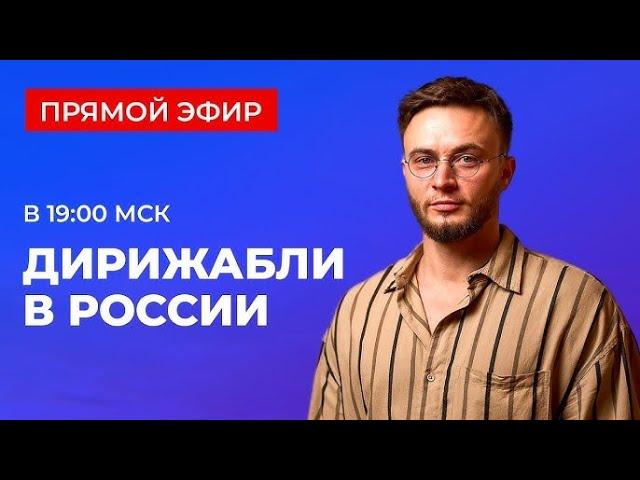 ПРЯМОЙ ЭФИР

В 19:00 МСК

ДИРИЖАБЛИ В РОССИИ